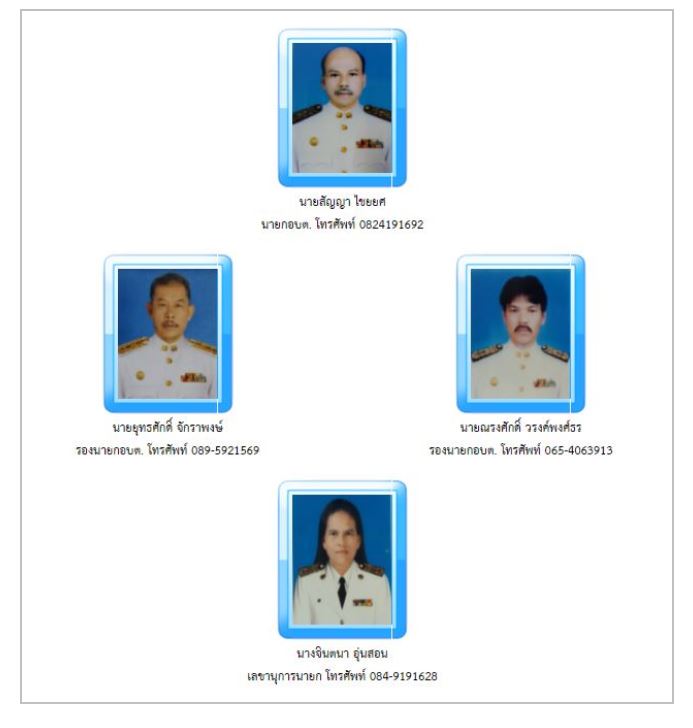 นายสัญญา ไชยยศ
นายกอบต. โทรศัพท์ 0824191692

นายยุทธศักดิ์ จักราพงษ์
รองนายกอบต. โทรศัพท์ 089-5921569

นายณรงศักดิ์ วรงค์พงศ์ธร
รองนายกอบต. โทรศัพท์ 065-4063913

นางจินตนา อุ่นสอน
เลขานุการนายก โทรศัพท์ 084-9191628